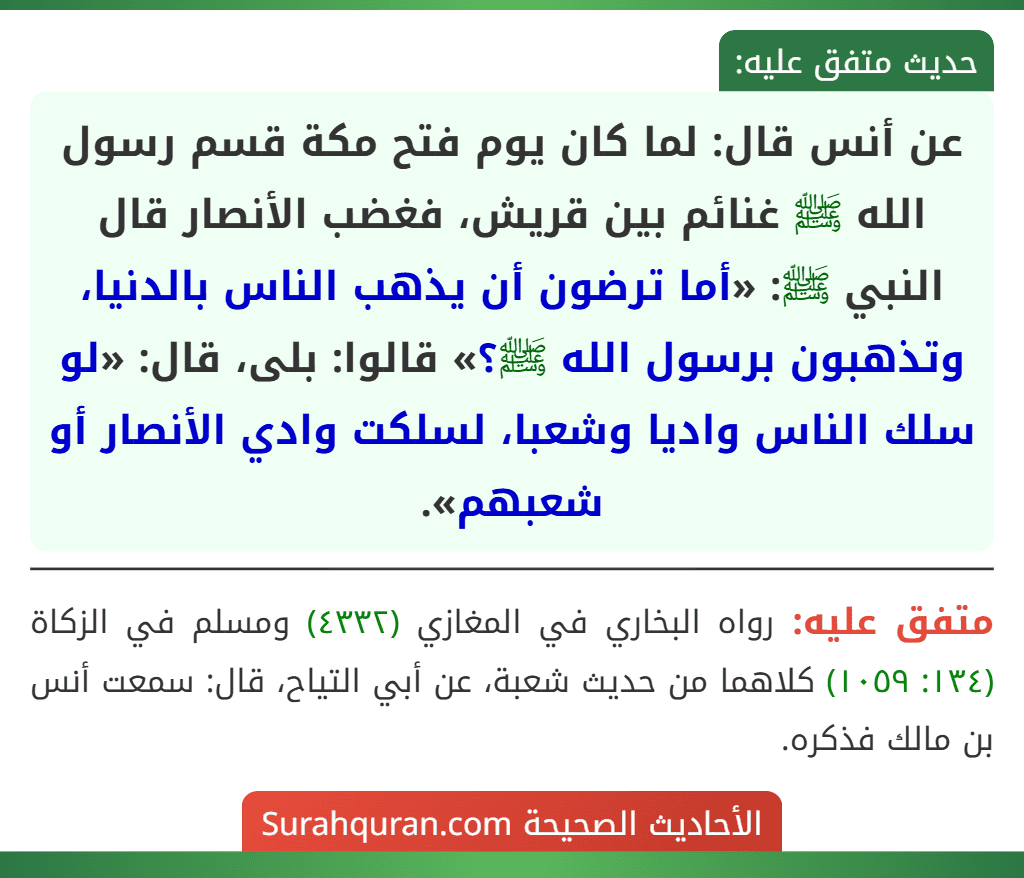 حديث متفق عليه:

عن أنس قال: لما كان يوم فتح مكة قسم رسول الله ﷺ غنائم بين قريش، فغضب الأنصار قال النبي ﷺ: «أما ترضون أن يذهب الناس بالدنيا، وتذهبون برسول الله ﷺ؟» قالوا: بلى، قال: «لو سلك الناس واديا وشعبا، لسلكت وادي الأنصار أو شعبهم».

متفق عليه: رواه البخاري في المغازي (٤٣٣٢) ومسلم في الزكاة (١٣٤: ١٠٥٩) كلاهما من حديث شعبة، عن أبي التياح، قال: سمعت أنس بن مالك فذكره.

الأحاديث الصحيحة Surahquran.com